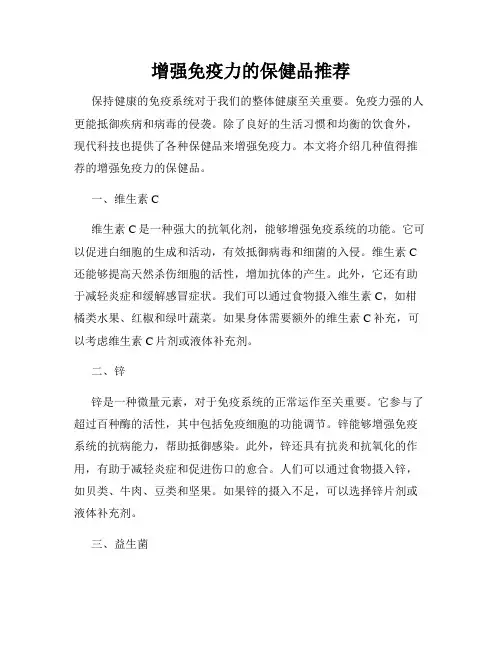 增强免疫力的保健品推荐

保持健康的免疫系统对于我们的整体健康至关重要。免疫力强的人更能抵御疾病和病毒的侵袭。除了良好的生活习惯和均衡的饮食外，现代科技也提供了各种保健品来增强免疫力。本文将介绍几种值得推荐的增强免疫力的保健品。

一、维生素 C

维生素 C 是一种强大的抗氧化剂，能够增强免疫系统的功能。它可以促进白细胞的生成和活动，有效抵御病毒和细菌的入侵。维生素 C 还能够提高天然杀伤细胞的活性，增加抗体的产生。此外，它还有助于减轻炎症和缓解感冒症状。我们可以通过食物摄入维生素 C，如柑橘类水果、红椒和绿叶蔬菜。如果身体需要额外的维生素 C 补充，可以考虑维生素 C 片剂或液体补充剂。

二、锌

锌是一种微量元素，对于免疫系统的正常运作至关重要。它参与了超过百种酶的活性，其中包括免疫细胞的功能调节。锌能够增强免疫系统的抗病能力，帮助抵御感染。此外，锌还具有抗炎和抗氧化的作用，有助于减轻炎症和促进伤口的愈合。人们可以通过食物摄入锌，如贝类、牛肉、豆类和坚果。如果锌的摄入不足，可以选择锌片剂或液体补充剂。

三、益生菌